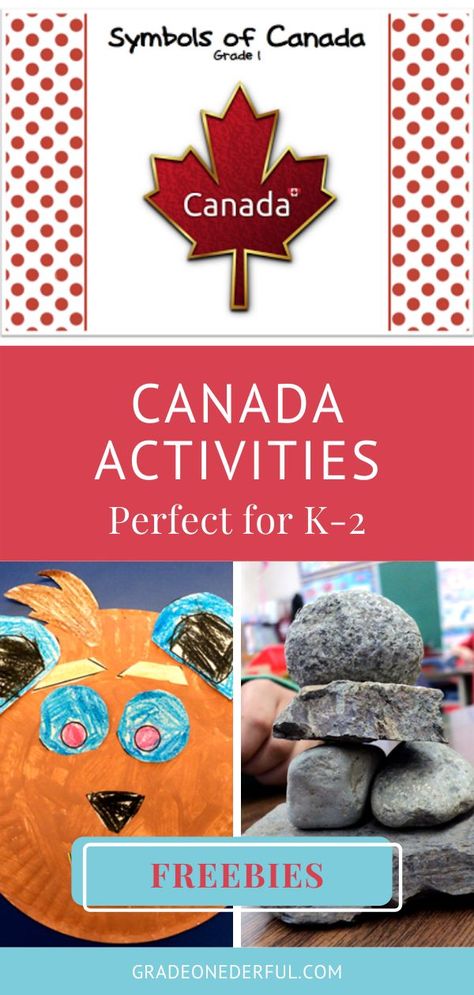 Symbols of Canada
Grade 1

Canada

CANADA ACTIVITIES
Perfect for K-2

FREEBIES

GRADEONEDERFUL.COM